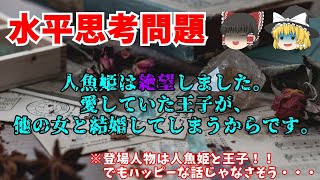 水平思考問題

人魚姫は絶望しました。
愛していた王子が、
他の女と結婚してしまうからです。

※登場人物は人魚姫と王子！！
でもハッピーな話じゃなさそう・・・